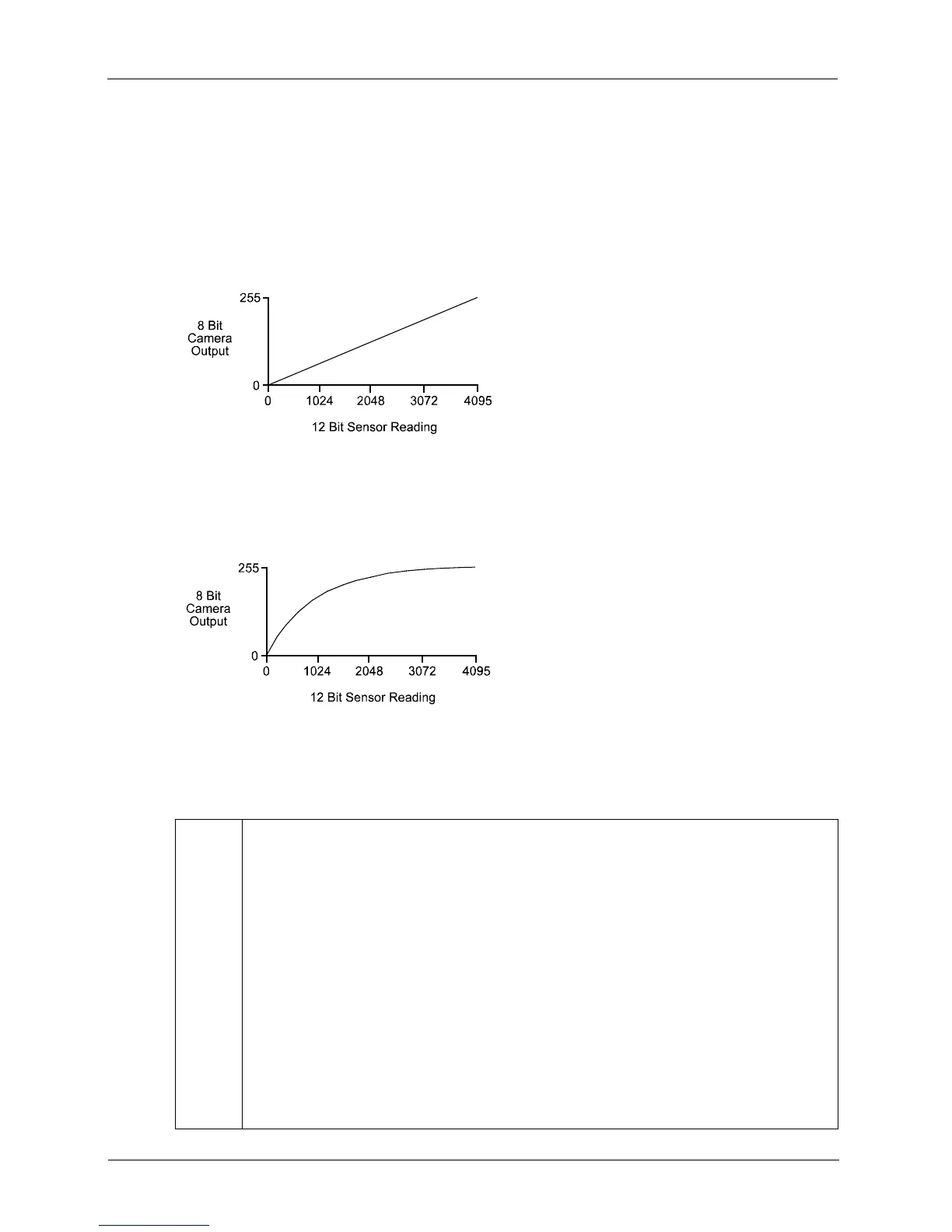 255
8 Bit Camera Output
0
0 1024 2048 3072 4095
12 Bit Sensor Reading

255
8 Bit Camera Output
0
0 1024 2048 3072 4095
12 Bit Sensor Reading